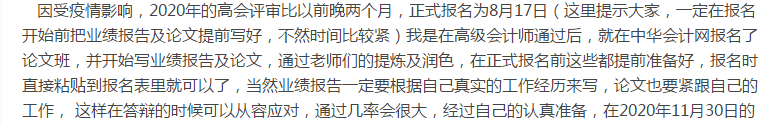 因受疫情影响，2020年的高会评审比以前晚两个月，正式报名为8月17日（这里提示大家，一定在报名开始前把业绩报告及论文提前写好，不然时间比较紧）我是在高级会计师通过后，就在中华会计网报名了论文班，并开始写业绩报告及论文，通过老师们的提炼及润色，在正式报名前这些都提前准备好，报名时直接粘贴到报名表里就可以了，当然业绩报告一定要根据自己真实的工作经历来写，论文也要紧跟自己的工作，这样在答辩的时候可以从容应对，通过几率会很大，经过自己的认真准备，在2020年11月30日的